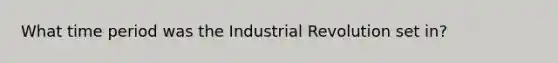 What time period was the Industrial Revolution set in?